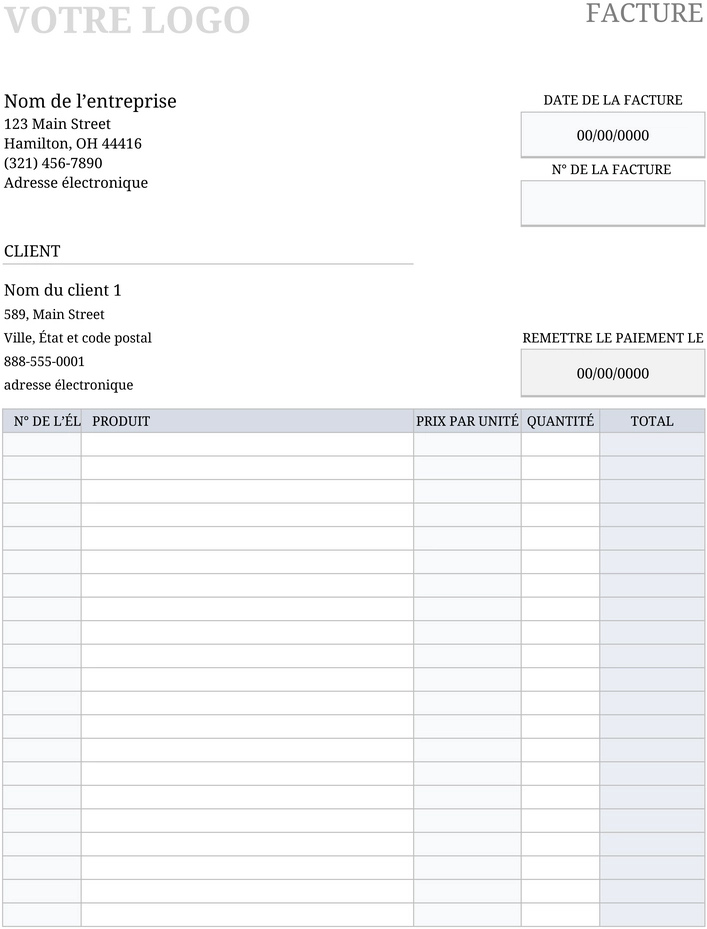 VOTRE LOGO

FACTURE

Nom de l’entreprise
123 Main Street
Hamilton, OH 44416
(321) 456-7890
Adresse électronique

DATE DE LA FACTURE
00/00/0000
N° DE LA FACTURE

CLIENT

Nom du client 1
589, Main Street
Ville, État et code postal
888-555-0001
adresse électronique

REMETTRE LE PAIEMENT LE
00/00/0000

| N° DE L’ÉL | PRODUIT | PRIX PAR UNITÉ | QUANTITÉ | TOTAL |
|---|---|---|---|---|
| | | | | |
| | | | | |
| | | | | |
| | | | | |
| | | | | |
| | | | | |
| | | | | |
| | | | | |
| | | | | |
| | | | | |
| | | | | |
| | | | | |
| | | | | |
| | | | | |
| | | | | |
| | | | | |
| | | | | |
| | | | | |
| | | | | |
| | | | | |
| | | | | |